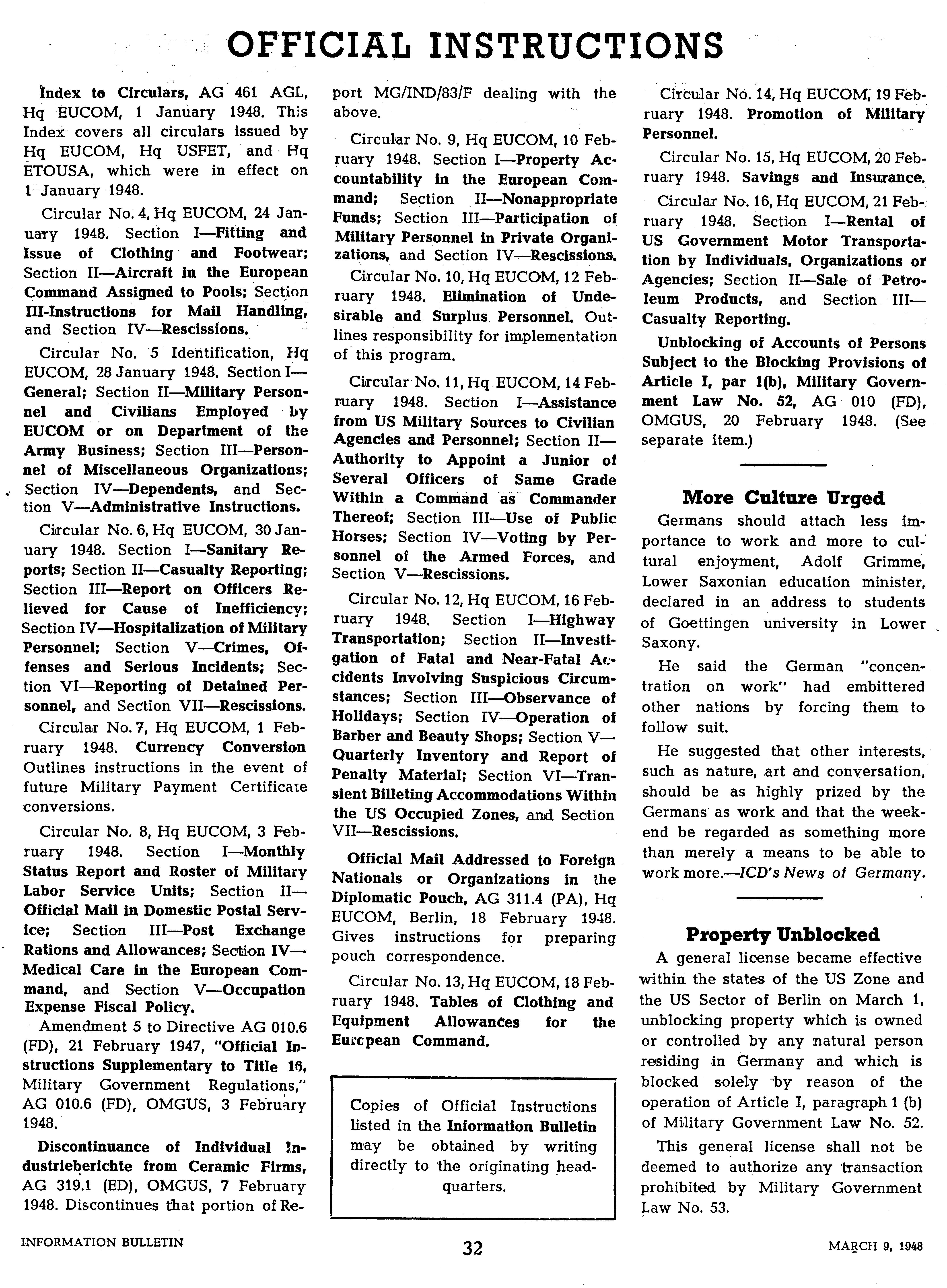 OFFICIAL INSTRUCTIONS

Index to Circulars, AG 461 AGL, Hq EUCOM, 1 January 1948. This Index covers all circulars issued by Hq EUCOM, Hq USFET, and Hq ETOUSA, which were in effect on 1 January 1948.

Circular No. 4, Hq EUCOM, 24 January 1948. Section I—Fitting and Issue of Clothing and Footwear; Section II—Aircraft in the European Command Assigned to Pools; Section III-Instructions for Mail Handling, and Section IV—Rescissions.

Circular No. 5 Identification, Hq EUCOM, 28 January 1948. Section I—General; Section II—Military Personnel and Civilians Employed by EUCOM or on Department of the Army Business; Section III—Personnel of Miscellaneous Organizations; Section IV—Dependents, and Section V—Administrative Instructions.

Circular No. 6, Hq EUCOM, 30 January 1948. Section I—Sanitary Reports; Section II—Casualty Reporting; Section III—Report on Officers Relieved for Cause of Inefficiency; Section IV—Hospitalization of Military Personnel; Section V—Crimes, Offenses and Serious Incidents; Section VI—Reporting of Detained Personnel, and Section VII—Rescissions.

Circular No. 7, Hq EUCOM, 1 February 1948. Currency Conversion Outlines instructions in the event of future Military Payment Certificate conversions.

Circular No. 8, Hq EUCOM, 3 February 1948. Section I—Monthly Status Report and Roster of Military Labor Service Units; Section II—Official Mail in Domestic Postal Service; Section III—Post Exchange Rations and Allowances; Section IV—Medical Care in the European Command, and Section V—Occupation Expense Fiscal Policy.

Amendment 5 to Directive AG 010.6 (FD), 21 February 1947, "Official Instructions Supplementary to Title 16, Military Government Regulations," AG 010.6 (FD), OMGUS, 3 February 1948.

Discontinuance of Individual Industrieberichte from Ceramic Firms, AG 319.1 (ED), OMGUS, 7 February 1948. Discontinues that portion of Report MG/IND/83/F dealing with the above.

Circular No. 9, Hq EUCOM, 10 February 1948. Section I—Property Accountability in the European Command; Section II—Nonappropriate Funds; Section III—Participation of Military Personnel in Private Organizations, and Section IV—Rescissions.

Circular No. 10, Hq EUCOM, 12 February 1948. Elimination of Undesirable and Surplus Personnel. Outlines responsibility for implementation of this program.

Circular No. 11, Hq EUCOM, 14 February 1948. Section I—Assistance from US Military Sources to Civilian Agencies and Personnel; Section II—Authority to Appoint a Junior of Several Officers of Same Grade Within a Command as Commander Thereof; Section III—Use of Public Horses; Section IV—Voting by Personnel of the Armed Forces, and Section V—Rescissions.

Circular No. 12, Hq EUCOM, 16 February 1948. Section I—Highway Transportation; Section II—Investigation of Fatal and Near-Fatal Accidents Involving Suspicious Circumstances; Section III—Observance of Holidays; Section IV—Operation of Barber and Beauty Shops; Section V—Quarterly Inventory and Report of Penalty Material; Section VI—Transient Billeting Accommodations Within the US Occupied Zones, and Section VII—Rescissions.

Official Mail Addressed to Foreign Nationals or Organizations in the Diplomatic Pouch, AG 311.4 (PA), Hq EUCOM, Berlin, 18 February 1948. Gives instructions for preparing pouch correspondence.

Circular No. 13, Hq EUCOM, 18 February 1948. Tables of Clothing and Equipment Allowances for the European Command.

Copies of Official Instructions listed in the Information Bulletin may be obtained by writing directly to the originating headquarters.

Circular No. 14, Hq EUCOM, 19 February 1948. Promotion of Military Personnel.

Circular No. 15, Hq EUCOM, 20 February 1948. Savings and Insurance.

Circular No. 16, Hq EUCOM, 21 February 1948. Section I—Rental of US Government Motor Transportation by Individuals, Organizations or Agencies; Section II—Sale of Petroleum Products, and Section III—Casualty Reporting.

Unblocking of Accounts of Persons Subject to the Blocking Provisions of Article I, par 1(b), Military Government Law No. 52, AG 010 (FD), OMGUS, 20 February 1948. (See separate item.)

More Culture Urged

Germans should attach less importance to work and more to cultural enjoyment, Adolf Grimme, Lower Saxonian education minister, declared in an address to students of Goettingen university in Lower Saxony.

He said the German "concentration on work" had embittered other nations by forcing them to follow suit.

He suggested that other interests, such as nature, art and conversation, should be as highly prized by the Germans as work and that the weekend be regarded as something more than merely a means to be able to work more.—ICD's News of Germany.

Property Unblocked

A general license became effective within the states of the US Zone and the US Sector of Berlin on March 1, unblocking property which is owned or controlled by any natural person residing in Germany and which is blocked solely by reason of the operation of Article I, paragraph 1 (b) of Military Government Law No. 52.

This general license shall not be deemed to authorize any transaction prohibited by Military Government Law No. 53.

INFORMATION BULLETIN 32 MARCH 9, 1948